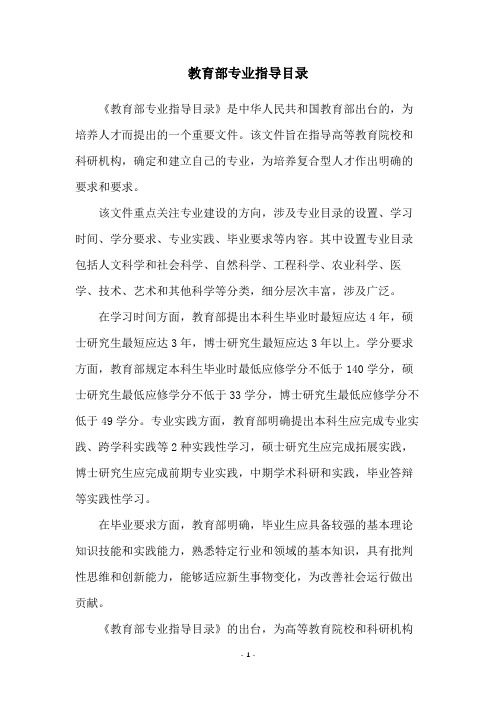 教育部专业指导目录

《教育部专业指导目录》是中华人民共和国教育部出台的，为培养人才而提出的一个重要文件。该文件旨在指导高等教育院校和科研机构，确定和建立自己的专业，为培养复合型人才作出明确的要求和要求。

该文件重点关注专业建设的方向，涉及专业目录的设置、学习时间、学分要求、专业实践、毕业要求等内容。其中设置专业目录包括人文科学和社会科学、自然科学、工程科学、农业科学、医学、技术、艺术和其他科学等分类，细分层次丰富，涉及广泛。

在学习时间方面，教育部提出本科生毕业时最短应达 4 年，硕士研究生最短应达 3 年，博士研究生最短应达 3 年以上。学分要求方面，教育部规定本科生毕业时最低应修学分不低于 140 学分，硕士研究生最低应修学分不低于 33 学分，博士研究生最低应修学分不低于 49 学分。专业实践方面，教育部明确提出本科生应完成专业实践、跨学科实践等 2 种实践性学习，硕士研究生应完成拓展实践，博士研究生应完成前期专业实践，中期学术科研和实践，毕业答辩等实践性学习。

在毕业要求方面，教育部明确，毕业生应具备较强的基本理论知识技能和实践能力，熟悉特定行业和领域的基本知识，具有批判性思维和创新能力，能够适应新生事物变化，为改善社会运行做出贡献。

《教育部专业指导目录》的出台，为高等教育院校和科研机构

- 1 -